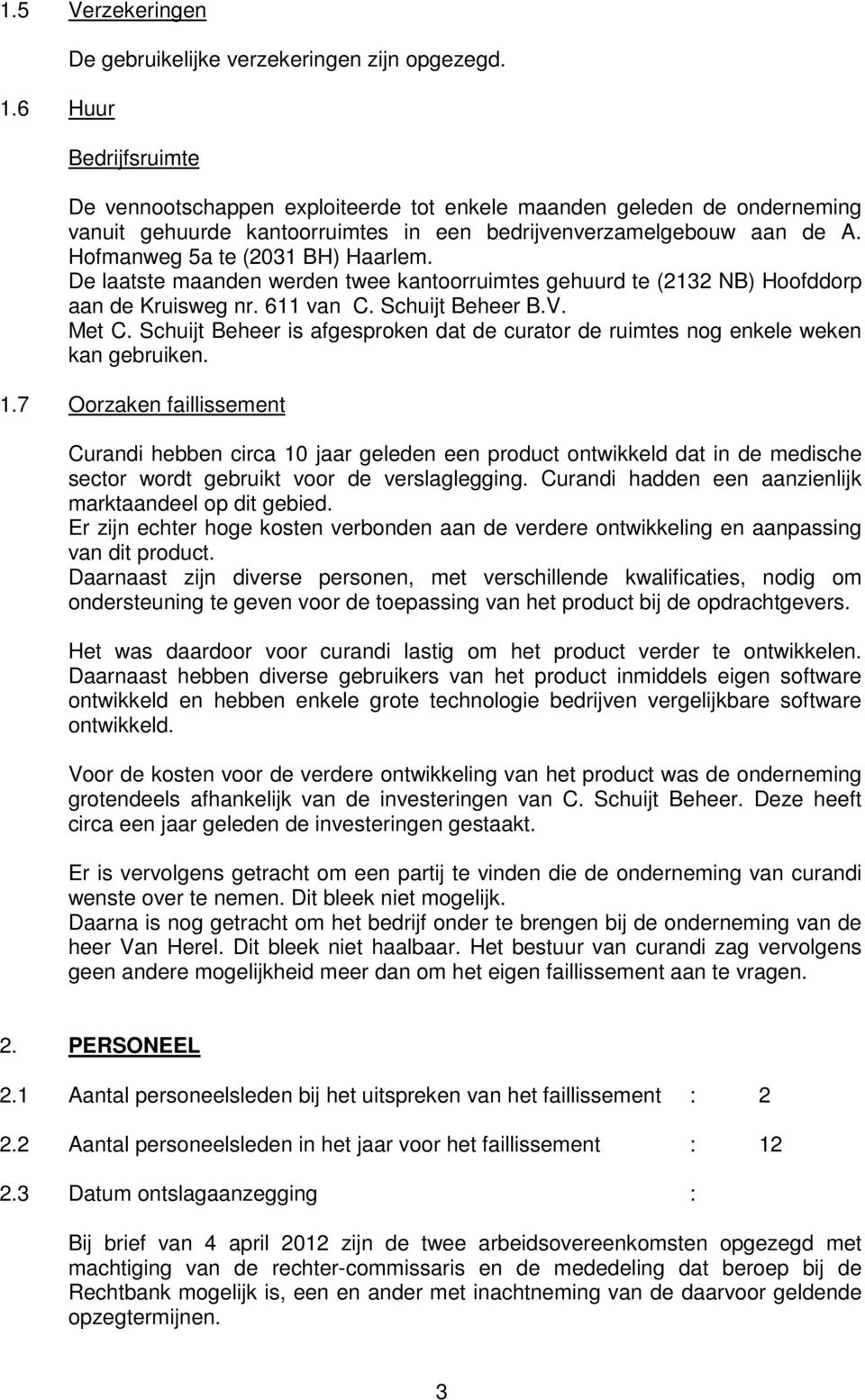 1.5 Verzekeringen

De gebruikelijke verzekeringen zijn opgezegd.

1.6 Huur

Bedrijfsruimte

De vennootschappen exploiteerde tot enkele maanden geleden de onderneming vanuit gehuurde kantoorruimtes in een bedrijvenverzamelgebouw aan de A. Hofmanweg 5a te (2031 BH) Haarlem.
De laatste maanden werden twee kantoorruimtes gehuurd te (2132 NB) Hoofddorp aan de Kruisweg nr. 611 van C. Schuijt Beheer B.V.
Met C. Schuijt Beheer is afgesproken dat de curator de ruimtes nog enkele weken kan gebruiken.

1.7 Oorzaken faillissement

Curandi hebben circa 10 jaar geleden een product ontwikkeld dat in de medische sector wordt gebruikt voor de verslaglegging. Curandi hadden een aanzienlijk marktaandeel op dit gebied.
Er zijn echter hoge kosten verbonden aan de verdere ontwikkeling en aanpassing van dit product.
Daarnaast zijn diverse personen, met verschillende kwalificaties, nodig om ondersteuning te geven voor de toepassing van het product bij de opdrachtgevers.

Het was daardoor voor curandi lastig om het product verder te ontwikkelen. Daarnaast hebben diverse gebruikers van het product inmiddels eigen software ontwikkeld en hebben enkele grote technologie bedrijven vergelijkbare software ontwikkeld.

Voor de kosten voor de verdere ontwikkeling van het product was de onderneming grotendeels afhankelijk van de investeringen van C. Schuijt Beheer. Deze heeft circa een jaar geleden de investeringen gestaakt.

Er is vervolgens getracht om een partij te vinden die de onderneming van curandi wenste over te nemen. Dit bleek niet mogelijk.
Daarna is nog getracht om het bedrijf onder te brengen bij de onderneming van de heer Van Herel. Dit bleek niet haalbaar. Het bestuur van curandi zag vervolgens geen andere mogelijkheid meer dan om het eigen faillissement aan te vragen.

2. PERSONEEL

2.1 Aantal personeelsleden bij het uitspreken van het faillissement : 2

2.2 Aantal personeelsleden in het jaar voor het faillissement : 12

2.3 Datum ontslagaanzegging :

Bij brief van 4 april 2012 zijn de twee arbeidsovereenkomsten opgezegd met machtiging van de rechter-commissaris en de mededeling dat beroep bij de Rechtbank mogelijk is, een en ander met inachtneming van de daarvoor geldende opzegtermijnen.

3